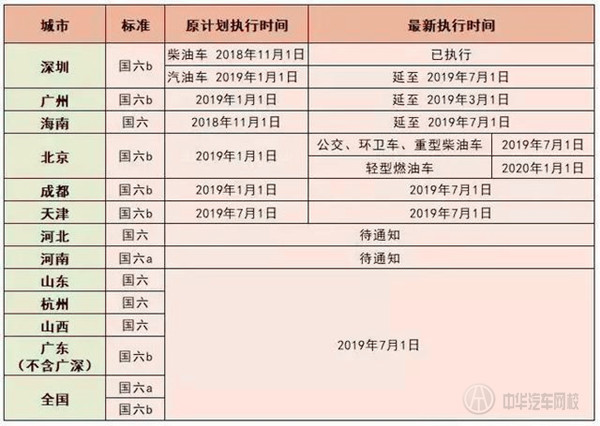 | 城市 | 标准 | 原计划执行时间 | 最新执行时间 | |
|---|---|---|---|---|
| 深圳 | 国六b | 柴油车 2018年11月1日 | 已执行 | |
| | | 汽油车 2019年1月1日 | 延至 2019年7月1日 | |
| 广州 | 国六b | 2019年1月1日 | 延至 2019年3月1日 | |
| 海南 | 国六 | 2018年11月1日 | 延至 2019年7月1日 | |
| 北京 | 国六b | 2019年1月1日 | 公交、环卫车、重型柴油车 | 2019年7月1日 |
| | | | 轻型燃油车 | 2020年1月1日 |
| 成都 | 国六b | 2019年1月1日 | 2019年7月1日 | |
| 天津 | 国六b | 2019年7月1日 | 2019年7月1日 | |
| 河北 | 国六 | 待通知 | | |
| 河南 | 国六a | 待通知 | | |
| 山东 | 国六 | 2019年7月1日 | | |
| 杭州 | 国六 | | | |
| 山西 | 国六 | | | |
| 广东（不含广深） | 国六b | | | |
| 全国 | 国六a | | | |
| | 国六b | | | |

中华汽车网校